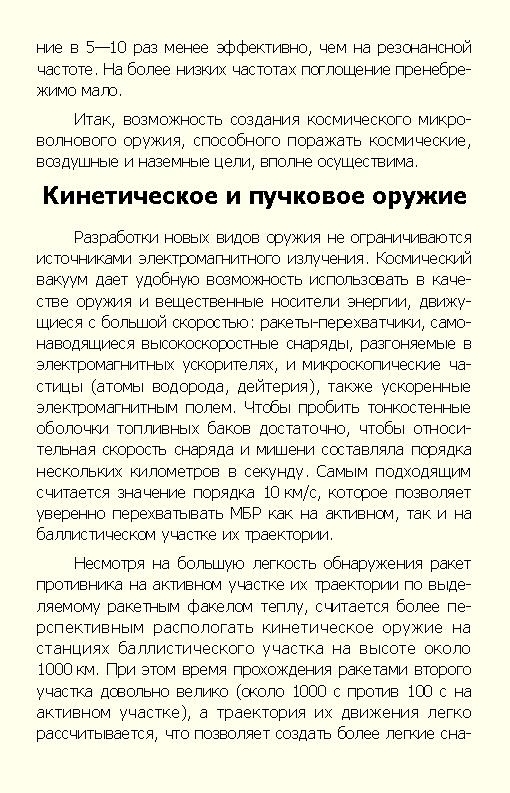 ние в 5—10 раз менее эффективно, чем на резонансной частоте. На более низких частотах поглощение пренебрежимо мало.

Итак, возможность создания космического микроволнового оружия, способного поражать космические, воздушные и наземные цели, вполне осуществима.

Кинетическое и пучковое оружие

Разработки новых видов оружия не ограничиваются источниками электромагнитного излучения. Космический вакуум дает удобную возможность использовать в качестве оружия и вещественные носители энергии, движущиеся с большой скоростью: ракеты-перехватчики, самонаводящиеся высокоскоростные снаряды, разгоняемые в электромагнитных ускорителях, и микроскопические частицы (атомы водорода, дейтерия), также ускоренные электромагнитным полем. Чтобы пробить тонкостенные оболочки топливных баков достаточно, чтобы относительная скорость снаряда и мишени составляла порядка нескольких километров в секунду. Самым подходящим считается значение порядка 10 км/с, которое позволяет уверенно перехватывать МБР как на активном, так и на баллистическом участке их траектории.

Несмотря на большую легкость обнаружения ракет противника на активном участке их траектории по выделяемому ракетным факелом теплу, считается более перспективным распологать кинетическое оружие на станциях баллистического участка на высоте около 1000 км. При этом время прохождения ракетами второго участка довольно велико (около 1000 с против 100 с на активном участке), а траектория их движения легко рассчитывается, что позволяет создать более легкие сна-